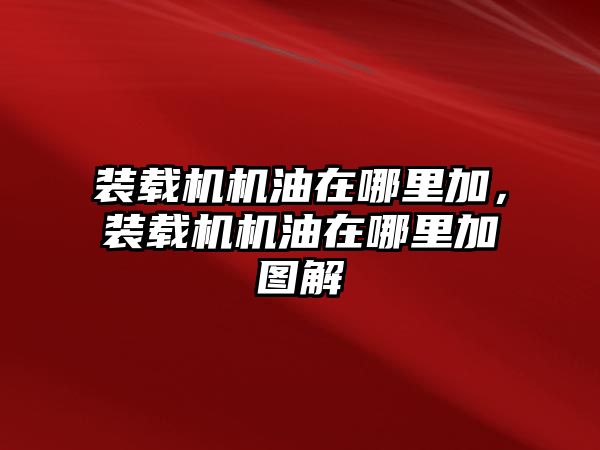 装载机机油在哪里加，装载机机油在哪里加图解